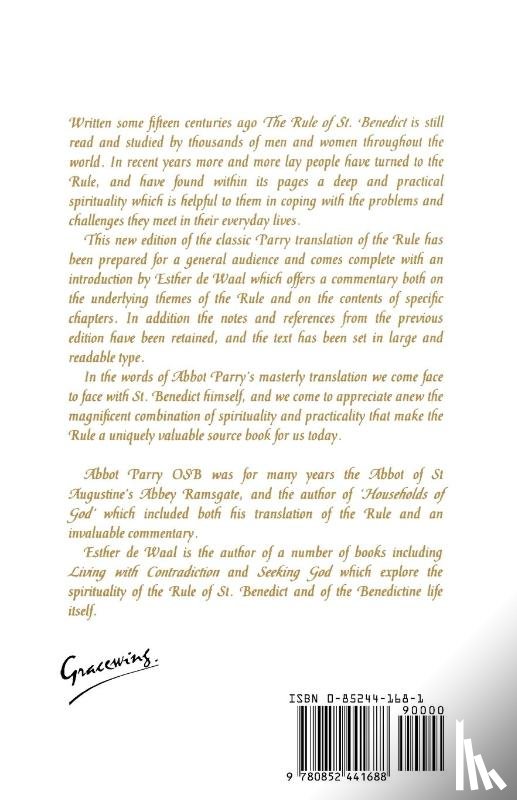 Written some fifteen centuries ago The Rule of St. Benedict is still read and studied by thousands of men and women throughout the world. In recent years more and more lay people have turned to the Rule, and have found within its pages a deep and practical spirituality which is helpful to them in coping with the problems and challenges they meet in their everyday lives.

This new edition of the classic Parry translation of the Rule has been prepared for a general audience and comes complete with an introduction by Esther de Waal which offers a commentary both on the underlying themes of the Rule and on the contents of specific chapters. In addition the notes and references from the previous edition have been retained, and the text has been set in large and readable type.

In the words of Abbot Parry's masterly translation we come face to face with St. Benedict himself, and we come to appreciate anew the magnificent combination of spirituality and practicality that make the Rule a uniquely valuable source book for us today.

Abbot Parry OSB was for many years the Abbot of St Augustine's Abbey Ramsgate, and the author of 'Households of God' which included both his translation of the Rule and an invaluable commentary.

Esther de Waal is the author of a number of books including Living with Contradiction and Seeking God which explore the spirituality of the Rule of St. Benedict and of the Benedictine life itself.

Gracewing.

ISBN 0-85244-168-1

90000

9 780852 441688